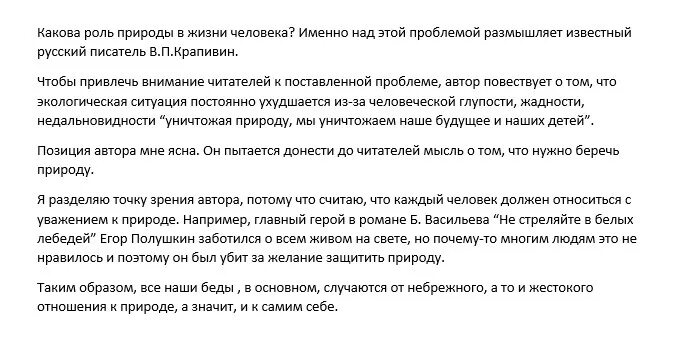 Какова роль природы в жизни человека? Именно над этой проблемой размышляет известный русский писатель В.П.Крапивин.

Чтобы привлечь внимание читателей к поставленной проблеме, автор повествует о том, что экологическая ситуация постоянно ухудшается из-за человеческой глупости, жадности, недальновидности “уничтожая природу, мы уничтожаем наше будущее и наших детей”.

Позиция автора мне ясна. Он пытается донести до читателей мысль о том, что нужно беречь природу.

Я разделяю точку зрения автора, потому что считаю, что каждый человек должен относиться с уважением к природе. Например, главный герой в романе Б. Васильева “Не стреляйте в белых лебедей” Егор Полушкин заботился о всем живом на свете, но почему-то многим людям это не нравилось и поэтому он был убит за желание защитить природу.

Таким образом, все наши беды , в основном, случаются от небрежного, а то и жестокого отношения к природе, а значит, и к самим себе.